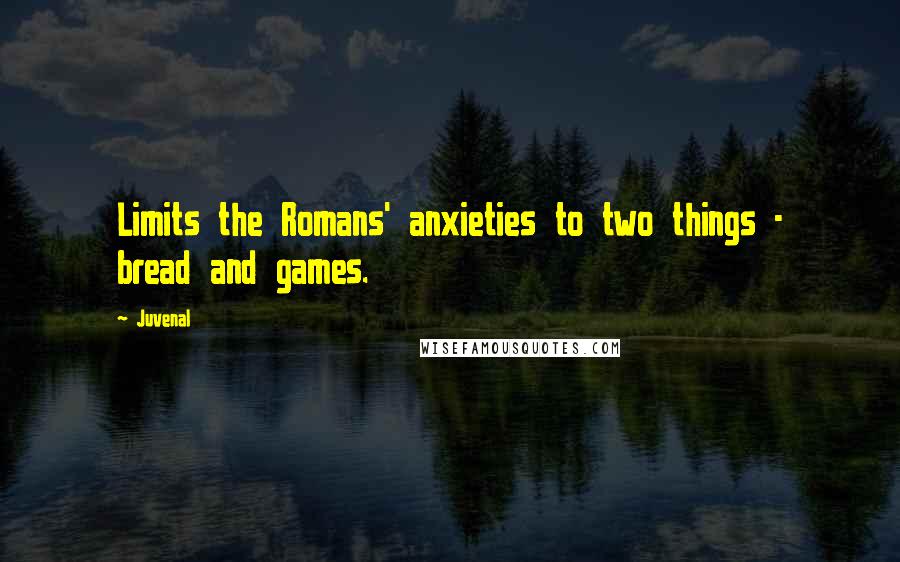 Limits the Romans' anxieties to two things - bread and games.

- Juvenal

WISEFAMOUSQUOTES.COM